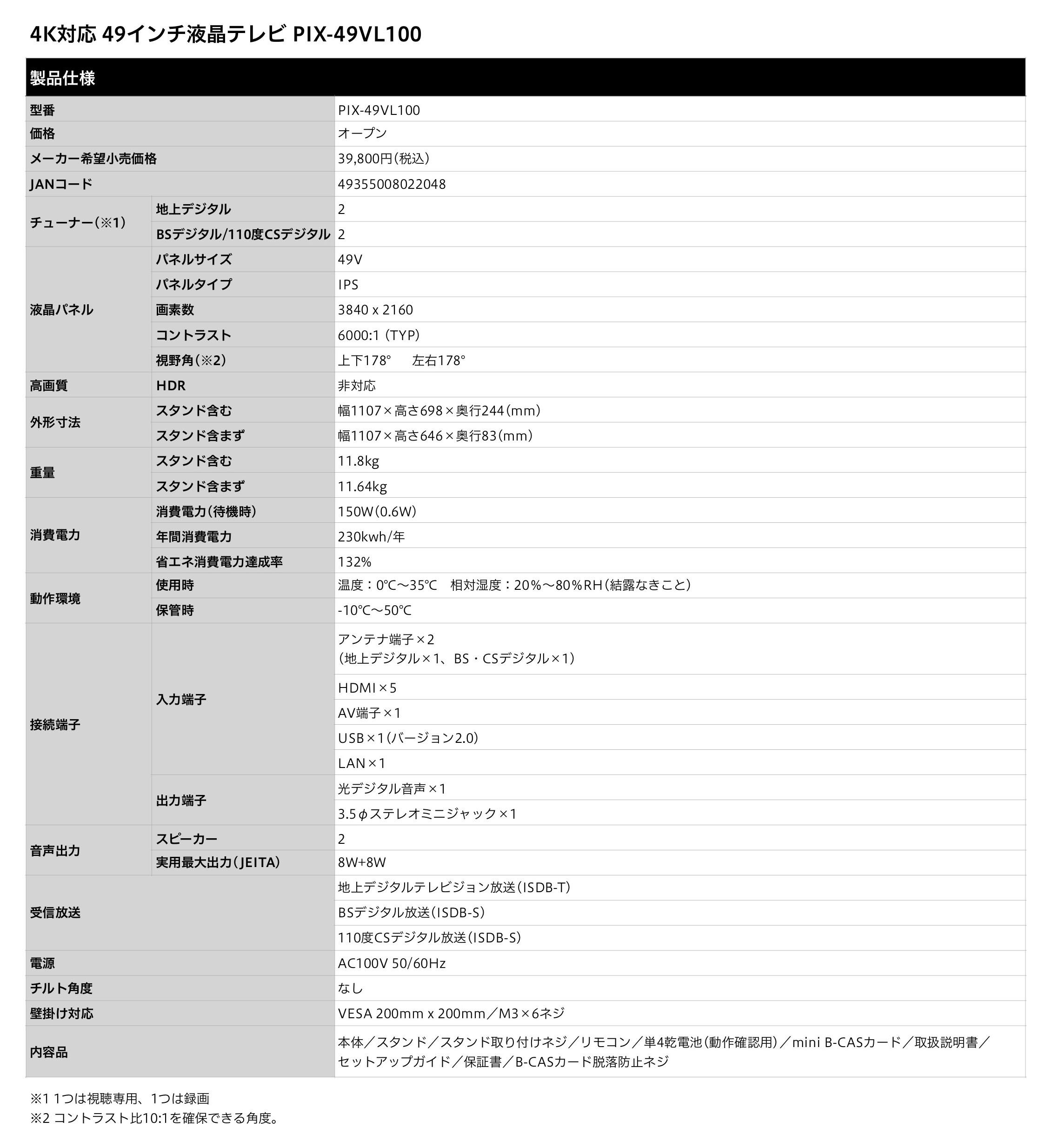 4K対応 49インチ液晶テレビ PIX-49VL100

製品仕様

| | | |
|---|---|---|
| 型番 | | PIX-49VL100 |
| 価格 | | オープン |
| メーカー希望小売価格 | | 39,800円(税込) |
| JANコード | | 49355008022048 |
| チューナー(※1) | 地上デジタル | 2 |
| | BSデジタル/110度CSデジタル | 2 |
| 液晶パネル | パネルサイズ | 49V |
| | パネルタイプ | IPS |
| | 画素数 | 3840 x 2160 |
| | コントラスト | 6000:1 (TYP) |
| | 視野角(※2) | 上下178° 左右178° |
| 高画質 | HDR | 非対応 |
| 外形寸法 | スタンド含む | 幅1107×高さ698×奥行244(mm) |
| | スタンド含まず | 幅1107×高さ646×奥行83(mm) |
| 重量 | スタンド含む | 11.8kg |
| | スタンド含まず | 11.64kg |
| 消費電力 | 消費電力(待機時) | 150W(0.6W) |
| | 年間消費電力 | 230kwh/年 |
| | 省エネ消費電力達成率 | 132% |
| 動作環境 | 使用時 | 温度:0℃〜35℃ 相対湿度:20%〜80%RH(結露なきこと) |
| | 保管時 | -10℃〜50℃ |
| 接続端子 | 入力端子 | アンテナ端子×2 (地上デジタル×1、BS・CSデジタル×1) |
| | | HDMI×5 |
| | | AV端子×1 |
| | | USB×1(バージョン2.0) |
| | | LAN×1 |
| | 出力端子 | 光デジタル音声×1 |
| | | 3.5φステレオミニジャック×1 |
| 音声出力 | スピーカー | 2 |
| | 実用最大出力(JEITA) | 8W+8W |
| 受信放送 | | 地上デジタルテレビジョン放送(ISDB-T) |
| | | BSデジタル放送(ISDB-S) |
| | | 110度CSデジタル放送(ISDB-S) |
| 電源 | | AC100V 50/60Hz |
| チルト角度 | | なし |
| 壁掛け対応 | | VESA 200mm x 200mm/M3×6ネジ |
| 内容品 | | 本体/スタンド/スタンド取り付けネジ/リモコン/単4乾電池(動作確認用)/mini B-CASカード/取扱説明書/セットアップガイド/保証書/B-CASカード脱落防止ネジ |

※1 1つは視聴専用、1つは録画
※2 コントラスト比10:1を確保できる角度。